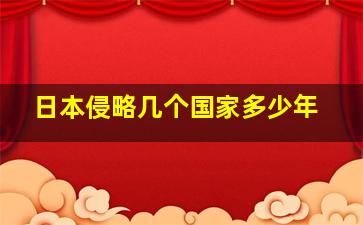 日本侵略几个国家多少年